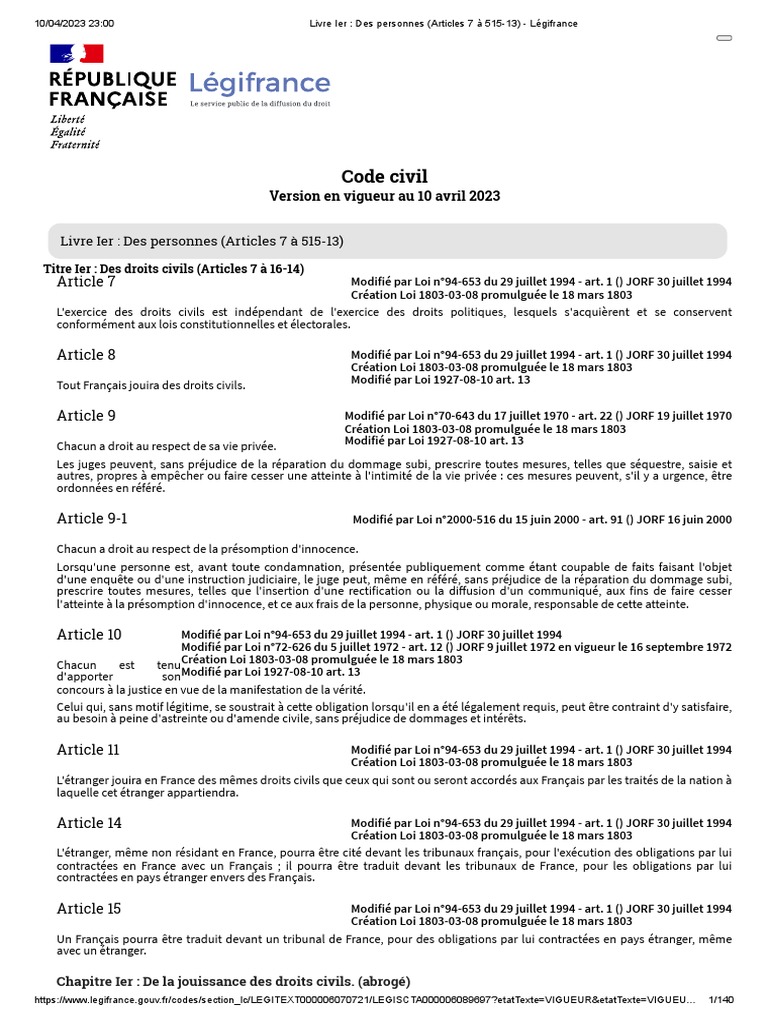 10/04/2023 23:00 Livre Ier : Des personnes (Articles 7 à 515-13) - Légifrance

RÉPUBLIQUE FRANÇAISE
Liberté
Égalité
Fraternité

Légifrance
Le service public de la diffusion du droit

Code civil
Version en vigueur au 10 avril 2023

Livre Ier : Des personnes (Articles 7 à 515-13)

Titre Ier : Des droits civils (Articles 7 à 16-14)

Article 7
Modifié par Loi n°94-653 du 29 juillet 1994 - art. 1 () JORF 30 juillet 1994
Création Loi 1803-03-08 promulguée le 18 mars 1803

L'exercice des droits civils est indépendant de l'exercice des droits politiques, lesquels s'acquièrent et se conservent conformément aux lois constitutionnelles et électorales.

Article 8
Modifié par Loi n°94-653 du 29 juillet 1994 - art. 1 () JORF 30 juillet 1994
Création Loi 1803-03-08 promulguée le 18 mars 1803
Modifié par Loi 1927-08-10 art. 13

Tout Français jouira des droits civils.

Article 9
Modifié par Loi n°70-643 du 17 juillet 1970 - art. 22 () JORF 19 juillet 1970
Création Loi 1803-03-08 promulguée le 18 mars 1803
Modifié par Loi 1927-08-10 art. 13

Chacun a droit au respect de sa vie privée.

Les juges peuvent, sans préjudice de la réparation du dommage subi, prescrire toutes mesures, telles que séquestre, saisie et autres, propres à empêcher ou faire cesser une atteinte à l'intimité de la vie privée : ces mesures peuvent, s'il y a urgence, être ordonnées en référé.

Article 9-1
Modifié par Loi n°2000-516 du 15 juin 2000 - art. 91 () JORF 16 juin 2000

Chacun a droit au respect de la présomption d'innocence.

Lorsqu'une personne est, avant toute condamnation, présentée publiquement comme étant coupable de faits faisant l'objet d'une enquête ou d'une instruction judiciaire, le juge peut, même en référé, sans préjudice de la réparation du dommage subi, prescrire toutes mesures, telles que l'insertion d'une rectification ou la diffusion d'un communiqué, aux fins de faire cesser l'atteinte à la présomption d'innocence, et ce aux frais de la personne, physique ou morale, responsable de cette atteinte.

Article 10
Modifié par Loi n°94-653 du 29 juillet 1994 - art. 1 () JORF 30 juillet 1994
Modifié par Loi n°72-626 du 5 juillet 1972 - art. 12 () JORF 9 juillet 1972 en vigueur le 16 septembre 1972
Création Loi 1803-03-08 promulguée le 18 mars 1803
Modifié par Loi 1927-08-10 art. 13

Chacun est tenu d'apporter son concours à la justice en vue de la manifestation de la vérité.

Celui qui, sans motif légitime, se soustrait à cette obligation lorsqu'il en a été légalement requis, peut être contraint d'y satisfaire, au besoin à peine d'astreinte ou d'amende civile, sans préjudice de dommages et intérêts.

Article 11
Modifié par Loi n°94-653 du 29 juillet 1994 - art. 1 () JORF 30 juillet 1994
Création Loi 1803-03-08 promulguée le 18 mars 1803

L'étranger jouira en France des mêmes droits civils que ceux qui sont ou seront accordés aux Français par les traités de la nation à laquelle cet étranger appartiendra.

Article 14
Modifié par Loi n°94-653 du 29 juillet 1994 - art. 1 () JORF 30 juillet 1994
Création Loi 1803-03-08 promulguée le 18 mars 1803

L'étranger, même non résidant en France, pourra être cité devant les tribunaux français, pour l'exécution des obligations par lui contractées en France avec un Français ; il pourra être traduit devant les tribunaux de France, pour les obligations par lui contractées en pays étranger envers des Français.

Article 15
Modifié par Loi n°94-653 du 29 juillet 1994 - art. 1 () JORF 30 juillet 1994
Création Loi 1803-03-08 promulguée le 18 mars 1803

Un Français pourra être traduit devant un tribunal de France, pour des obligations par lui contractées en pays étranger, même avec un étranger.

Chapitre Ier : De la jouissance des droits civils. (abrogé)

https://www.legifrance.gouv.fr/codes/section_lc/LEGITEXT000006070721/LEGISCTA000006089697?etatTexte=VIGUEUR&etatTexte=VIGUEU... 1/140